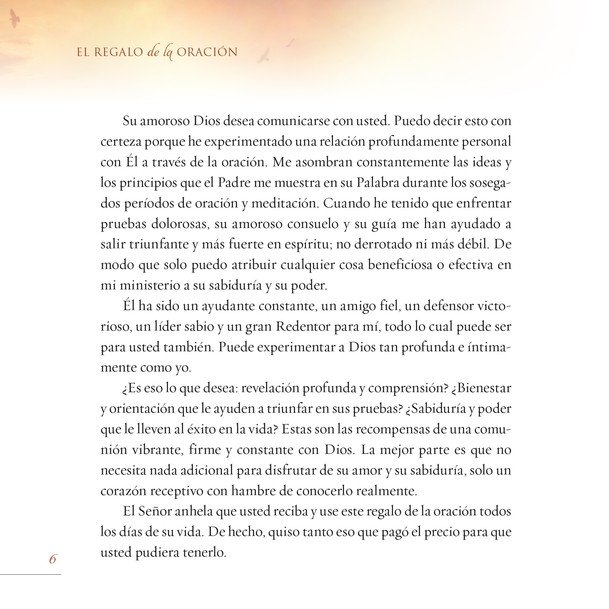 EL REGALO de la ORACIÓN

Su amoroso Dios desea comunicarse con usted. Puedo decir esto con certeza porque he experimentado una relación profundamente personal con Él a través de la oración. Me asombran constantemente las ideas y los principios que el Padre me muestra en su Palabra durante los sosegados períodos de oración y meditación. Cuando he tenido que enfrentar pruebas dolorosas, su amoroso consuelo y su guía me han ayudado a salir triunfante y más fuerte en espíritu; no derrotado ni más débil. De modo que solo puedo atribuir cualquier cosa beneficiosa o efectiva en mi ministerio a su sabiduría y su poder.

Él ha sido un ayudante constante, un amigo fiel, un defensor victorioso, un líder sabio y un gran Redentor para mí, todo lo cual puede ser para usted también. Puede experimentar a Dios tan profunda e íntimamente como yo.

¿Es eso lo que desea: revelación profunda y comprensión? ¿Bienestar y orientación que le ayuden a triunfar en sus pruebas? ¿Sabiduría y poder que le lleven al éxito en la vida? Estas son las recompensas de una comunión vibrante, firme y constante con Dios. La mejor parte es que no necesita nada adicional para disfrutar de su amor y su sabiduría, solo un corazón receptivo con hambre de conocerlo realmente.

El Señor anhela que usted reciba y use este regalo de la oración todos los días de su vida. De hecho, quiso tanto eso que pagó el precio para que usted pudiera tenerlo.

6